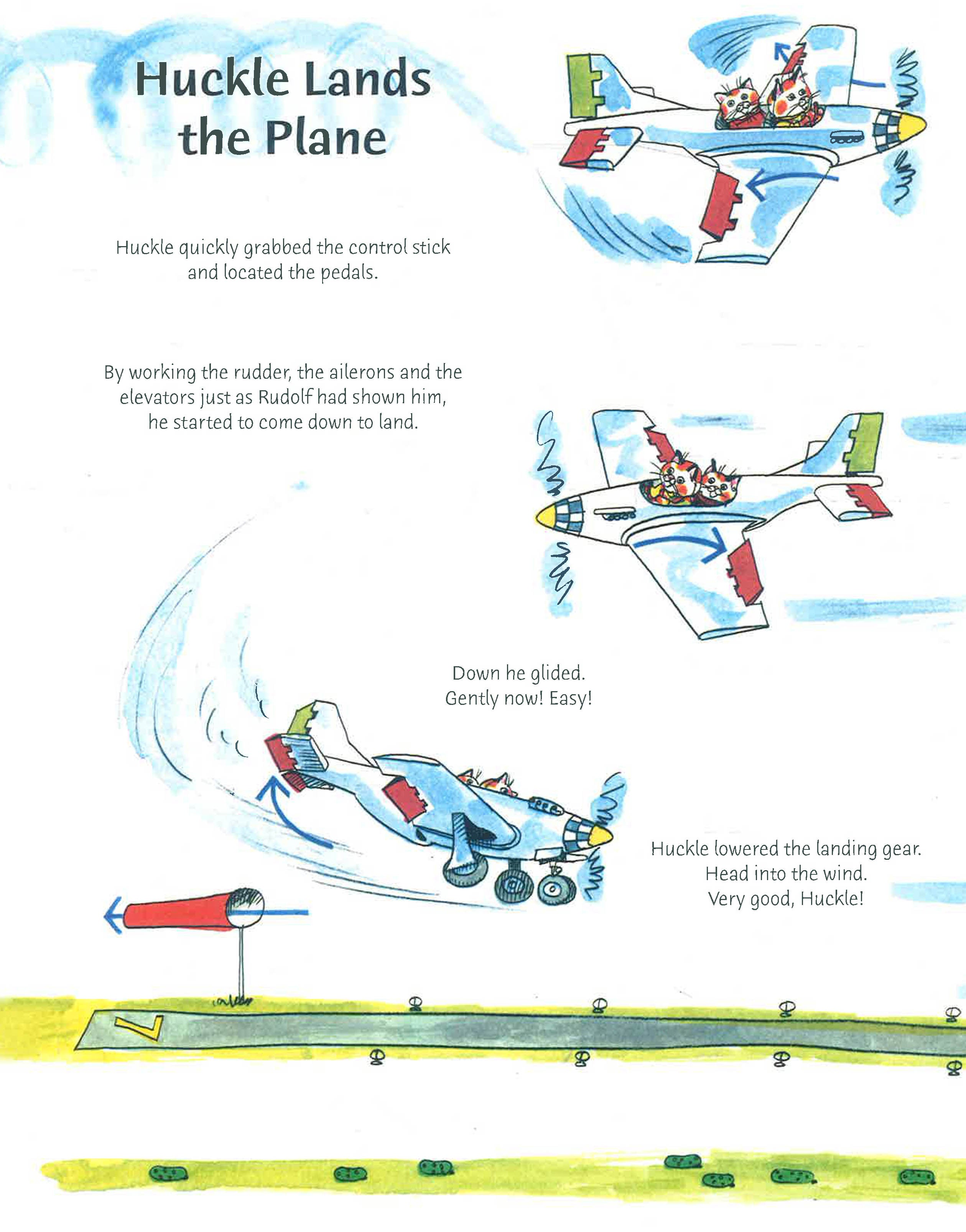 Huckle Lands the Plane

Huckle quickly grabbed the control stick and located the pedals.

By working the rudder, the ailerons and the elevators just as Rudolf had shown him, he started to come down to land.

Down he glided.
Gently now! Easy!

Huckle lowered the landing gear.
Head into the wind.
Very good, Huckle!

7